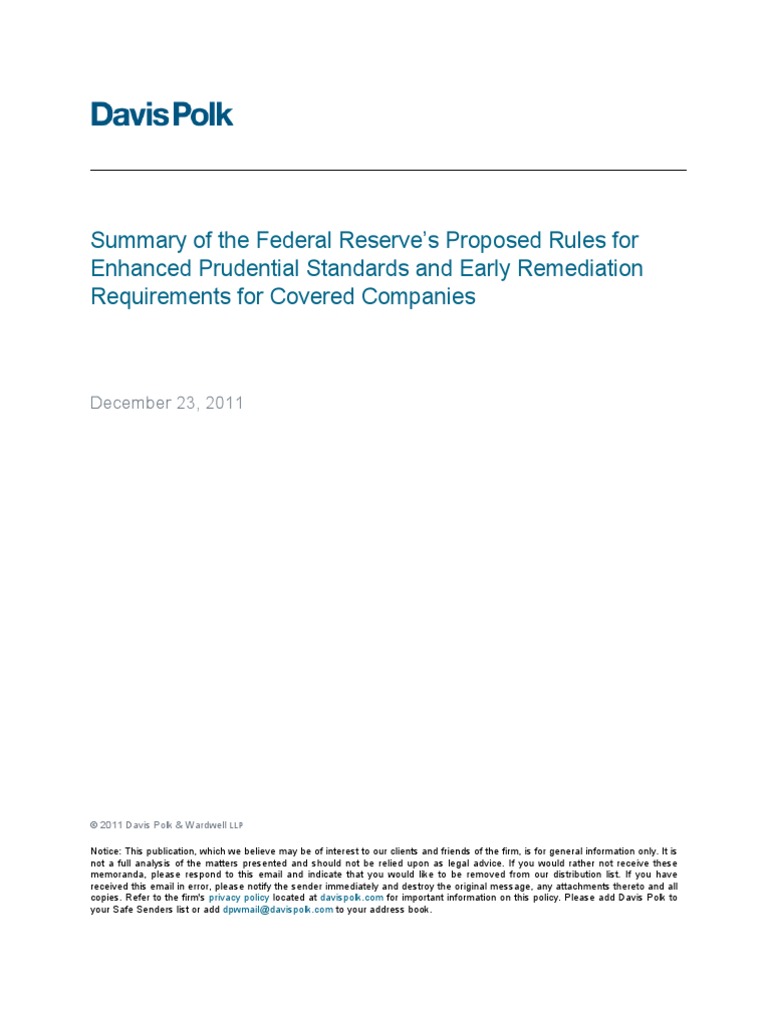 Davis Polk

Summary of the Federal Reserve's Proposed Rules for Enhanced Prudential Standards and Early Remediation Requirements for Covered Companies

December 23, 2011

© 2011 Davis Polk & Wardwell LLP

Notice: This publication, which we believe may be of interest to our clients and friends of the firm, is for general information only. It is not a full analysis of the matters presented and should not be relied upon as legal advice. If you would rather not receive these memoranda, please respond to this email and indicate that you would like to be removed from our distribution list. If you have received this email in error, please notify the sender immediately and destroy the original message, any attachments thereto and all copies. Refer to the firm's privacy policy located at davispolk.com for important information on this policy. Please add Davis Polk to your Safe Senders list or add dpwmail@davispolk.com to your address book.